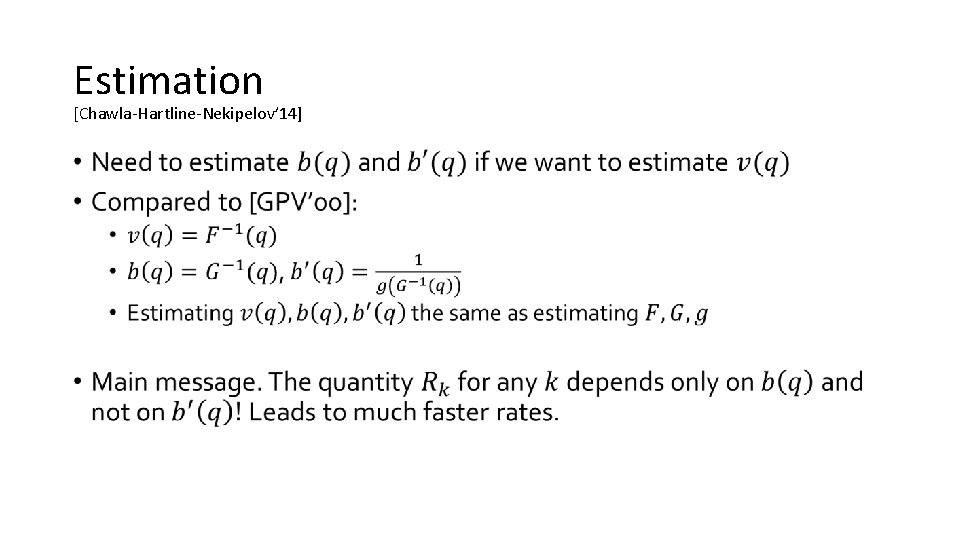 Estimation
[Chawla-Hartline-Nekipelov'14]

• Need to estimate $b(q)$ and $b'(q)$ if we want to estimate $v(q)$
• Compared to [GPV'00]:
• $v(q) = F^{-1}(q)$
• $b(q) = G^{-1}(q)$, $b'(q) = \frac{1}{g(G^{-1}(q))}$
• Estimating $v(q), b(q), b'(q)$ the same as estimating $F, G, g$

• Main message. The quantity $R_k$ for any $k$ depends only on $b(q)$ and not on $b'(q)$! Leads to much faster rates.